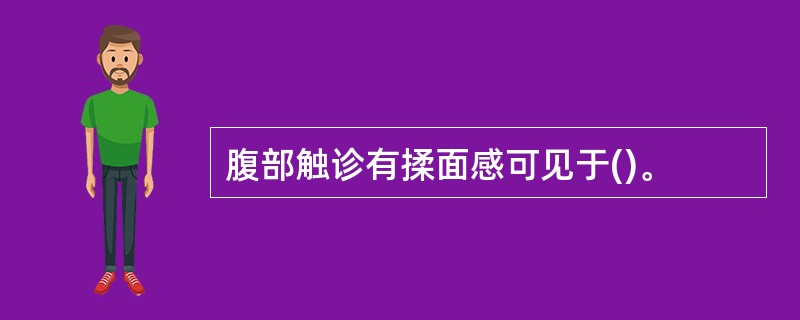 腹部触诊有揉面感可见于()。